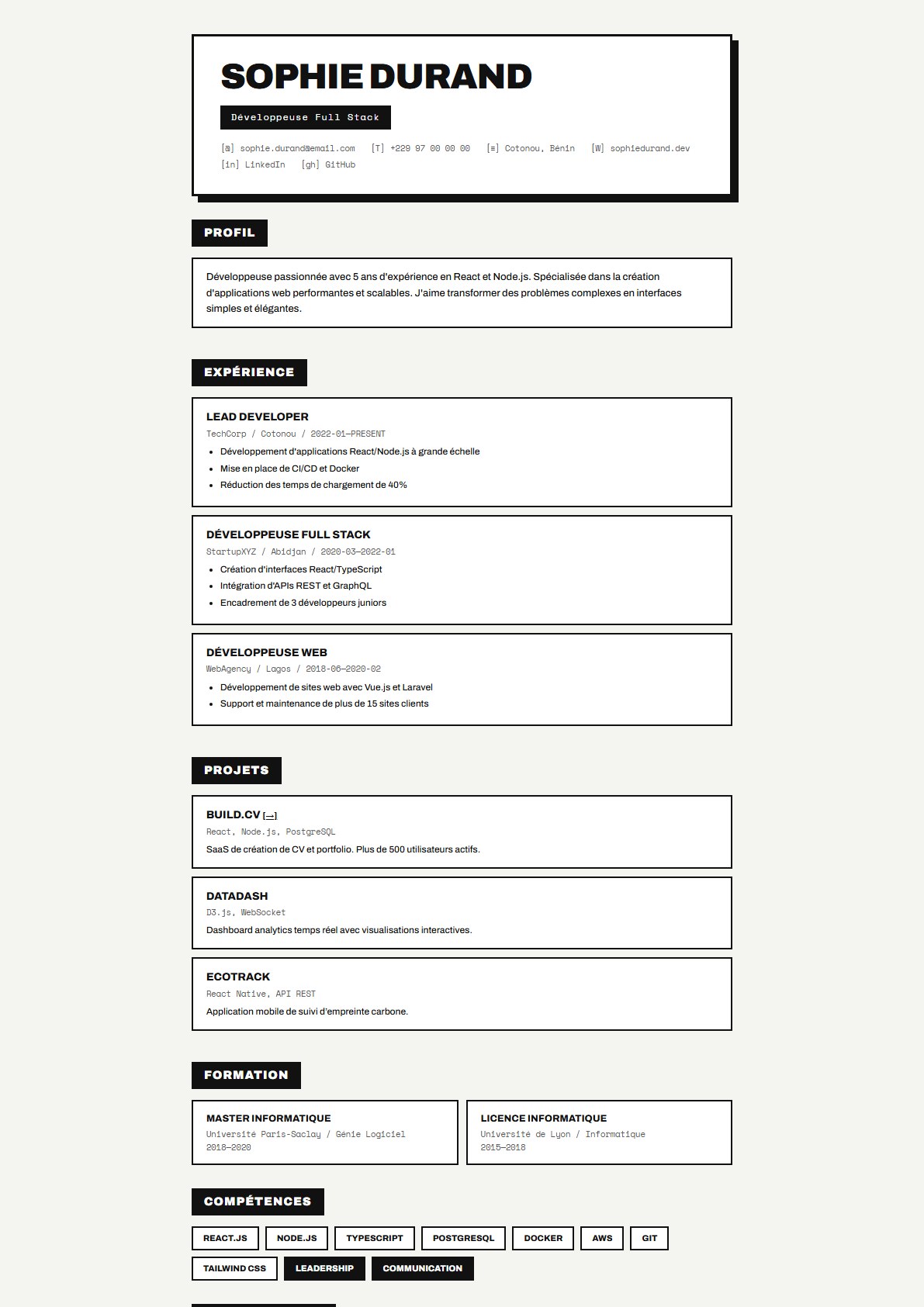 SOPHIE DURAND

Développeuse Full Stack

[@] sophie.durand@email.com [T] +229 97 00 00 00 [≡] Cotonou, Bénin [W] sophiedurand.dev
[in] LinkedIn [gh] GitHub

PROFIL

Développeuse passionnée avec 5 ans d'expérience en React et Node.js. Spécialisée dans la création d'applications web performantes et scalables. J'aime transformer des problèmes complexes en interfaces simples et élégantes.

EXPÉRIENCE

LEAD DEVELOPER
TechCorp / Cotonou / 2022-01—PRESENT
• Développement d'applications React/Node.js à grande échelle
• Mise en place de CI/CD et Docker
• Réduction des temps de chargement de 40%

DÉVELOPPEUSE FULL STACK
StartupXYZ / Abidjan / 2020-03—2022-01
• Création d'interfaces React/TypeScript
• Intégration d'APIs REST et GraphQL
• Encadrement de 3 développeurs juniors

DÉVELOPPEUSE WEB
WebAgency / Lagos / 2018-06—2020-02
• Développement de sites web avec Vue.js et Laravel
• Support et maintenance de plus de 15 sites clients

PROJETS

BUILD.CV [→]
React, Node.js, PostgreSQL
SaaS de création de CV et portfolio. Plus de 500 utilisateurs actifs.

DATADASH
D3.js, WebSocket
Dashboard analytics temps réel avec visualisations interactives.

ECOTRACK
React Native, API REST
Application mobile de suivi d'empreinte carbone.

FORMATION

MASTER INFORMATIQUE
Université Paris-Saclay / Génie Logiciel
2018—2020

LICENCE INFORMATIQUE
Université de Lyon / Informatique
2015—2018

COMPÉTENCES

REACT.JS NODE.JS TYPESCRIPT POSTGRESQL DOCKER AWS GIT
TAILWIND CSS LEADERSHIP COMMUNICATION